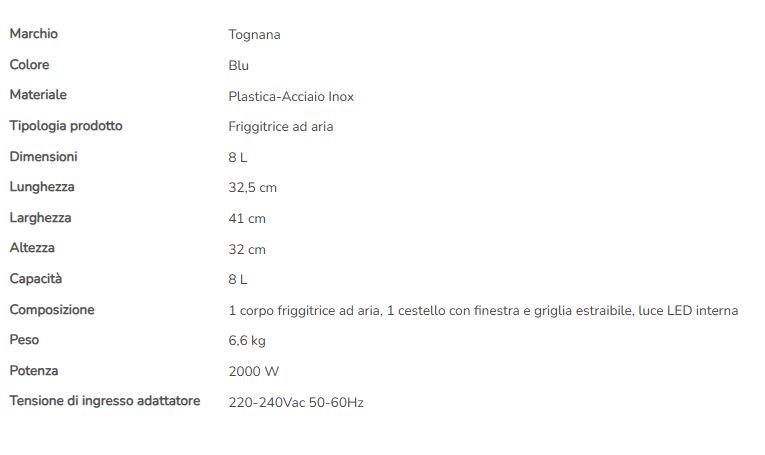 | | |
|---|---|
| Marchio | Tognana |
| Colore | Blu |
| Materiale | Plastica-Acciaio Inox |
| Tipologia prodotto | Friggitrice ad aria |
| Dimensioni | 8 L |
| Lunghezza | 32,5 cm |
| Larghezza | 41 cm |
| Altezza | 32 cm |
| Capacità | 8 L |
| Composizione | 1 corpo friggitrice ad aria, 1 cestello con finestra e griglia estraibile, luce LED interna |
| Peso | 6,6 kg |
| Potenza | 2000 W |
| Tensione di ingresso adattatore | 220-240Vac 50-60Hz |